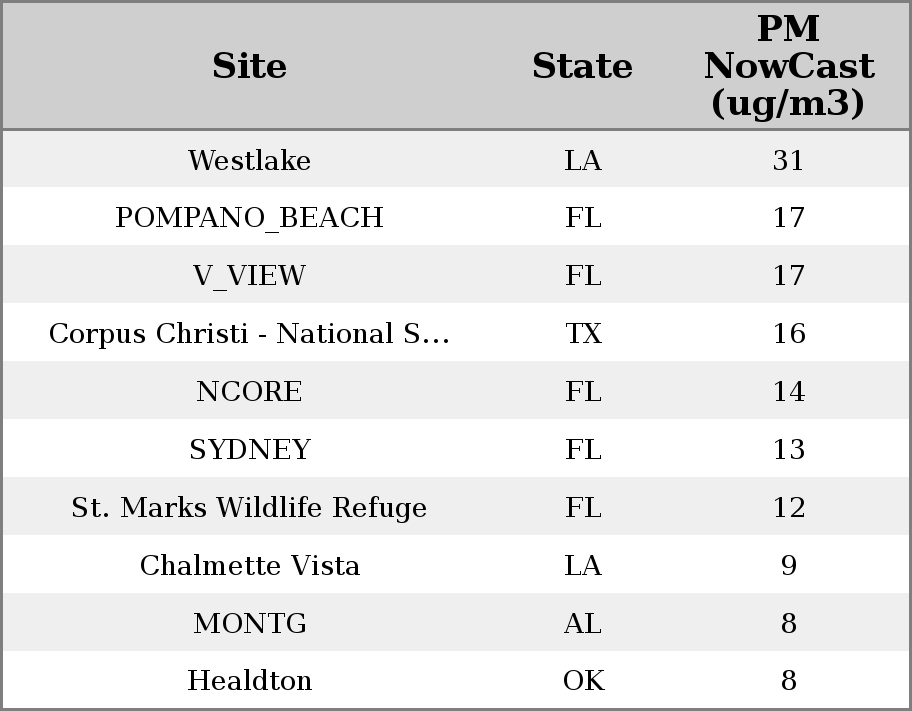 | Site | State | PM NowCast (ug/m3) |
|---|---|---|
| Westlake | LA | 31 |
| POMPANO_BEACH | FL | 17 |
| V_VIEW | FL | 17 |
| Corpus Christi - National S... | TX | 16 |
| NCORE | FL | 14 |
| SYDNEY | FL | 13 |
| St. Marks Wildlife Refuge | FL | 12 |
| Chalmette Vista | LA | 9 |
| MONTG | AL | 8 |
| Healdton | OK | 8 |